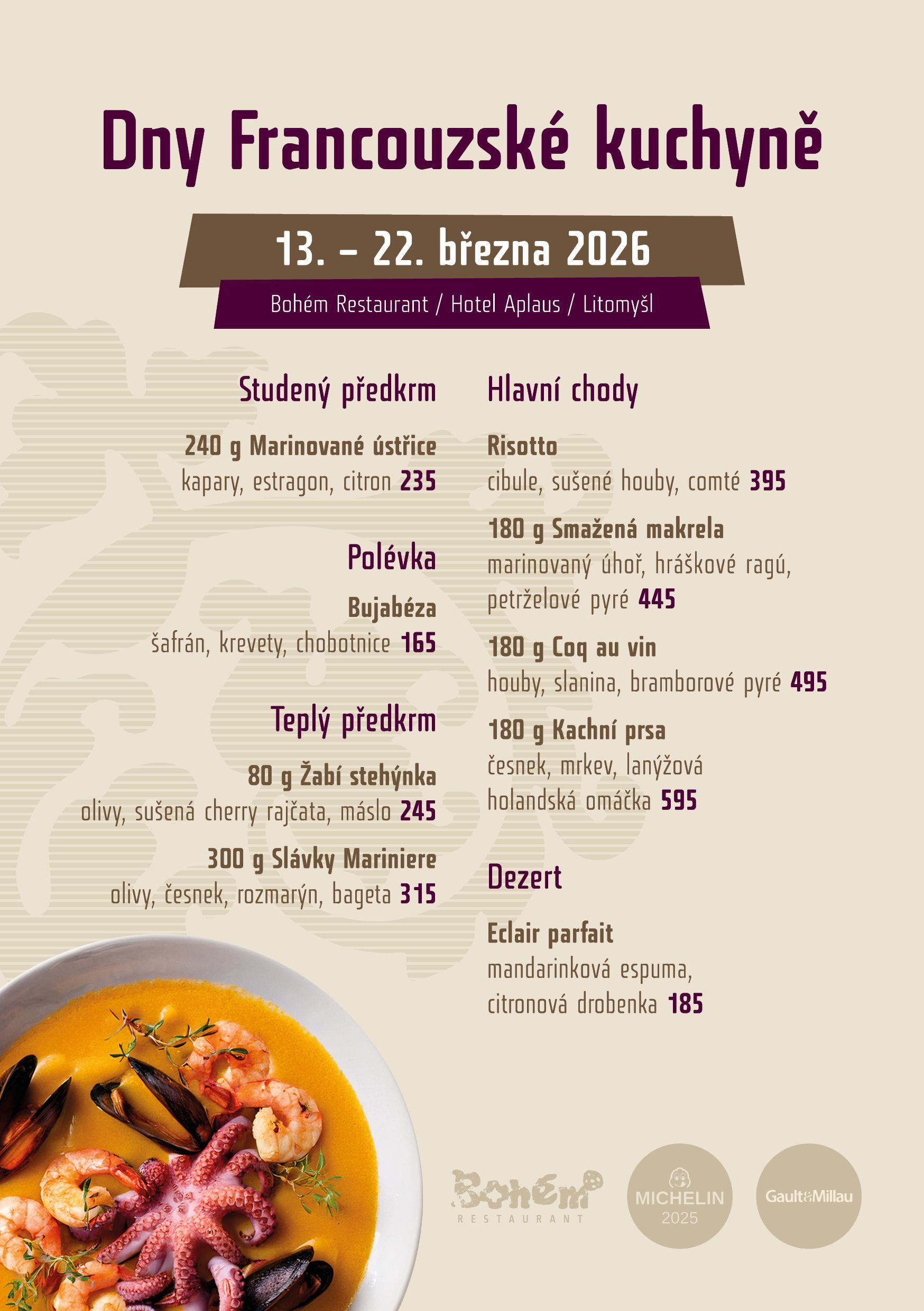 Dny Francouzské kuchyně

13. – 22. března 2026

Bohém Restaurant / Hotel Aplaus / Litomyšl

Studený předkrm

240 g Marinované ústřice
kapary, estragon, citron 235

Polévka

Bujabéza
šafrán, krevety, chobotnice 165

Teplý předkrm

80 g Žabí stehýnka
olivy, sušená cherry rajčata, máslo 245

300 g Slávky Mariniere
olivy, česnek, rozmarýn, bageta 315

Hlavní chody

Risotto
cibule, sušené houby, comté 395

180 g Smažená makrela
marinovaný úhoř, hráškové ragú, petrželové pyré 445

180 g Coq au vin
houby, slanina, bramborové pyré 495

180 g Kachní prsa
česnek, mrkev, lanýžová holandská omáčka 595

Dezert

Eclair parfait
mandarinková espuma, citronová drobenka 185

Bohém RESTAURANT

MICHELIN 2025

Gault&Millau